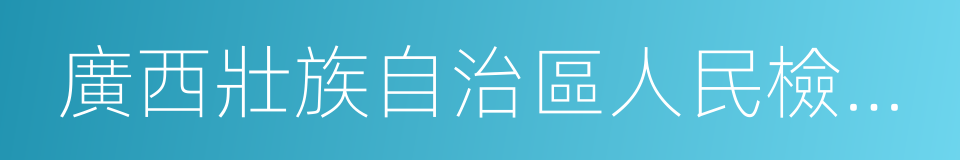 廣西壯族自治區人民檢…